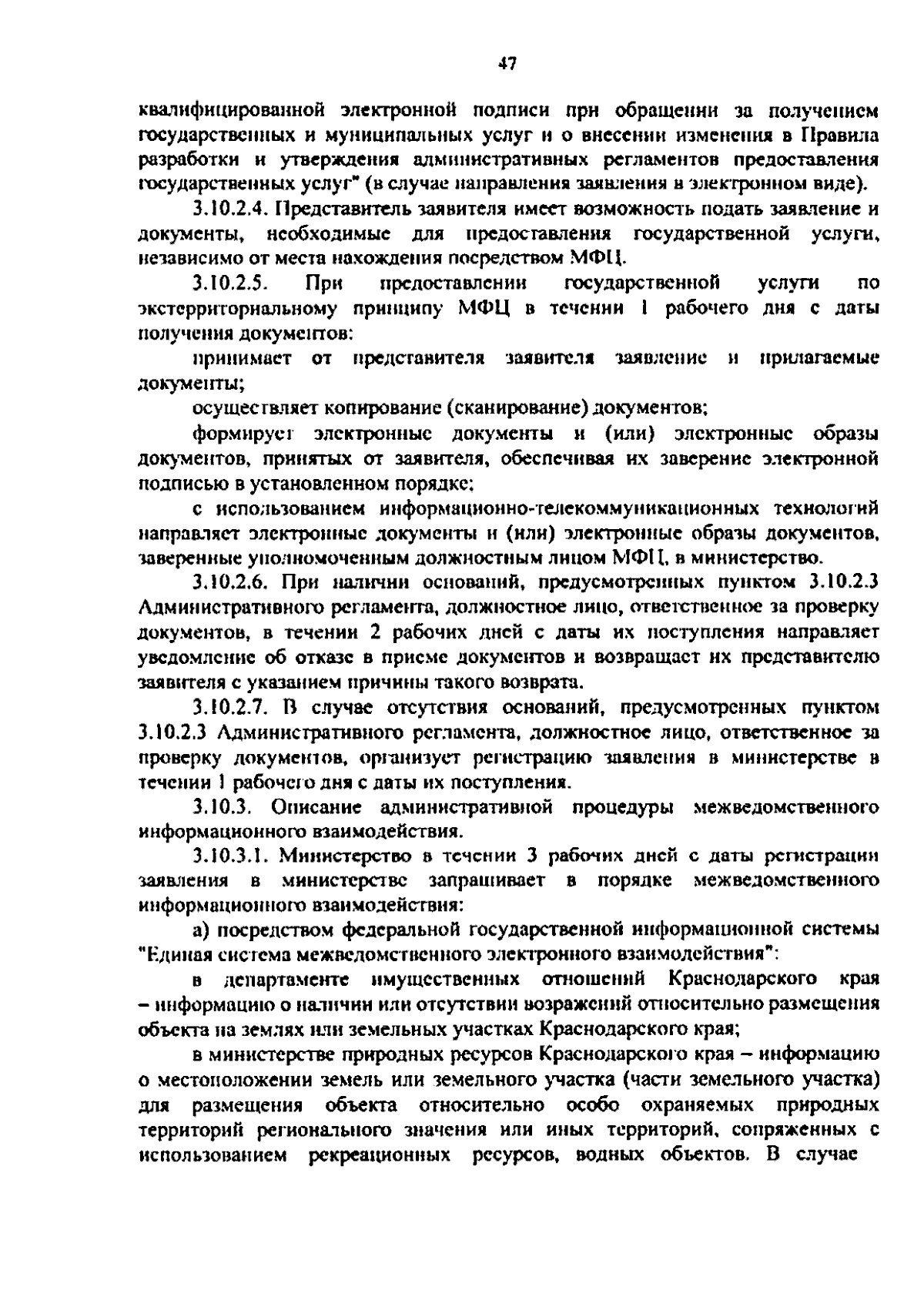 47

квалифицированной электронной подписи при обращении за получением государственных и муниципальных услуг и о внесении изменения в Правила разработки и утверждения административных регламентов предоставления государственных услуг" (в случае направления заявления в электронном виде).

3.10.2.4. Представитель заявителя имеет возможность подать заявление и документы, необходимые для предоставления государственной услуги, независимо от места нахождения посредством МФЦ.

3.10.2.5. При предоставлении государственной услуги по экстерриториальному принципу МФЦ в течении 1 рабочего дня с даты получения документов:

принимает от представителя заявителя заявление и прилагаемые документы;

осуществляет копирование (сканирование) документов;

формирует электронные документы и (или) электронные образы документов, принятых от заявителя, обеспечивая их заверение электронной подписью в установленном порядке;

с использованием информационно-телекоммуникационных технологий направляет электронные документы и (или) электронные образы документов, заверенные уполномоченным должностным лицом МФЦ, в министерство.

3.10.2.6. При наличии оснований, предусмотренных пунктом 3.10.2.3 Административного регламента, должностное лицо, ответственное за проверку документов, в течении 2 рабочих дней с даты их поступления направляет уведомление об отказе в приеме документов и возвращает их представителю заявителя с указанием причины такого возврата.

3.10.2.7. В случае отсутствия оснований, предусмотренных пунктом 3.10.2.3 Административного регламента, должностное лицо, ответственное за проверку документов, организует регистрацию заявления в министерстве в течении 1 рабочего дня с даты их поступления.

3.10.3. Описание административной процедуры межведомственного информационного взаимодействия.

3.10.3.1. Министерство в течении 3 рабочих дней с даты регистрации заявления в министерстве запрашивает в порядке межведомственного информационного взаимодействия:

а) посредством федеральной государственной информационной системы "Единая система межведомственного электронного взаимодействия":

в департаменте имущественных отношений Краснодарского края – информацию о наличии или отсутствии возражений относительно размещения объекта на землях или земельных участках Краснодарского края;

в министерстве природных ресурсов Краснодарского края – информацию о местоположении земель или земельного участка (части земельного участка) для размещения объекта относительно особо охраняемых природных территорий регионального значения или иных территорий, сопряженных с использованием рекреационных ресурсов, водных объектов. В случае